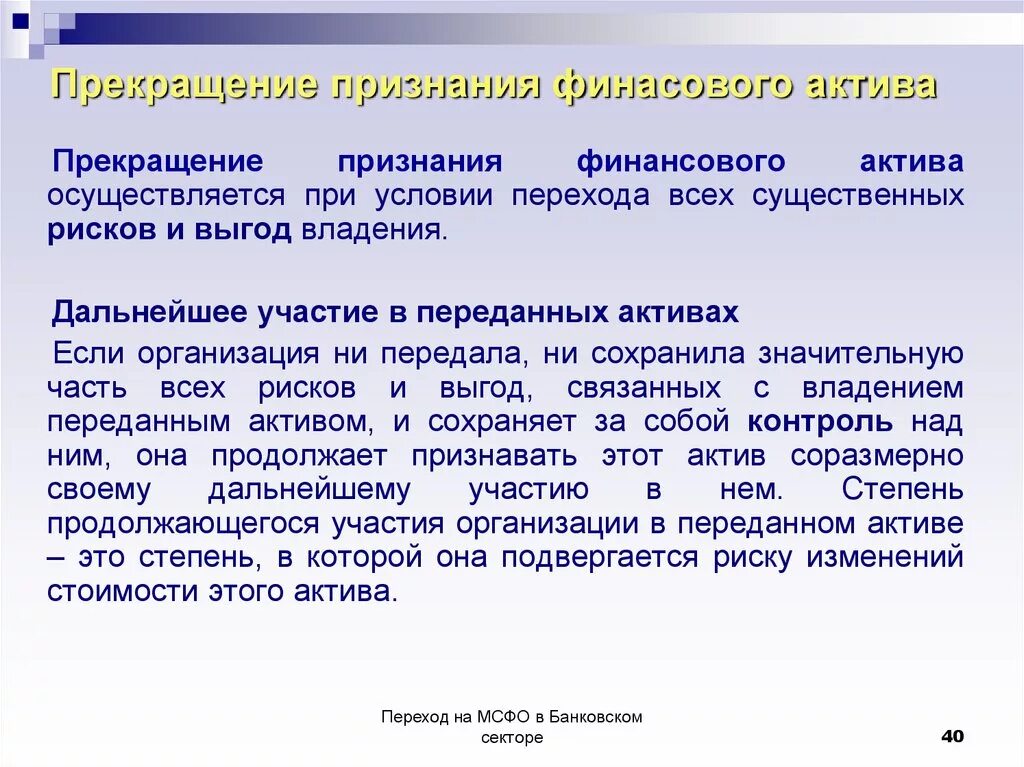 Прекращение признания финасового актива

Прекращение признания финансового актива осуществляется при условии перехода всех существенных рисков и выгод владения.

Дальнейшее участие в переданных активах

Если организация ни передала, ни сохранила значительную часть всех рисков и выгод, связанных с владением переданным активом, и сохраняет за собой контроль над ним, она продолжает признавать этот актив соразмерно своему дальнейшему участию в нем. Степень продолжающегося участия организации в переданном активе – это степень, в которой она подвергается риску изменений стоимости этого актива.

Переход на МСФО в Банковском секторе

40